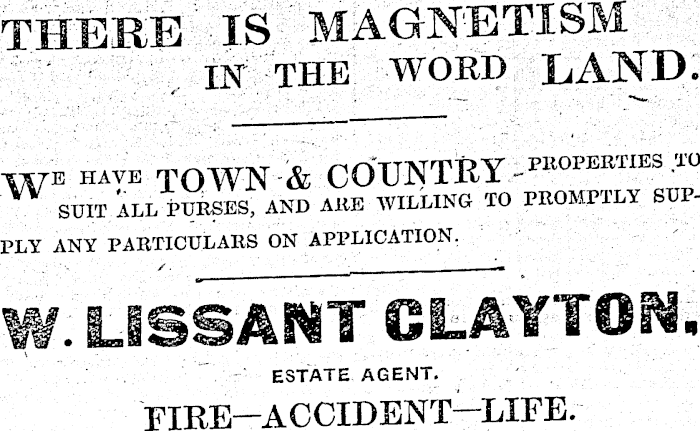 THERE IS MAGNETISM IN THE WORD LAND.

WE HAVE TOWN & COUNTRY PROPERTIES TO SUIT ALL PURSES, AND ARE WILLING TO PROMPTLY SUPPLY ANY PARTICULARS ON APPLICATION.

W. LISSANT CLAYTON,

ESTATE AGENT.

FIRE—ACCIDENT—LIFE.